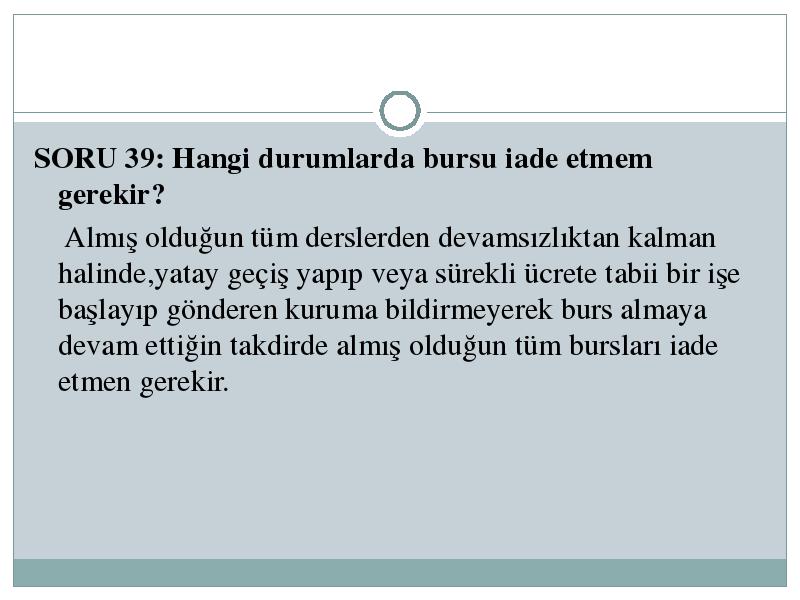 SORU 39: Hangi durumlarda bursu iade etmem gerekir?

Almış olduğun tüm derslerden devamsızlıktan kalman halinde,yatay geçiş yapıp veya sürekli ücrete tabii bir işe başlayıp gönderen kuruma bildirmeyerek burs almaya devam ettiğin takdirde almış olduğun tüm bursları iade etmen gerekir.